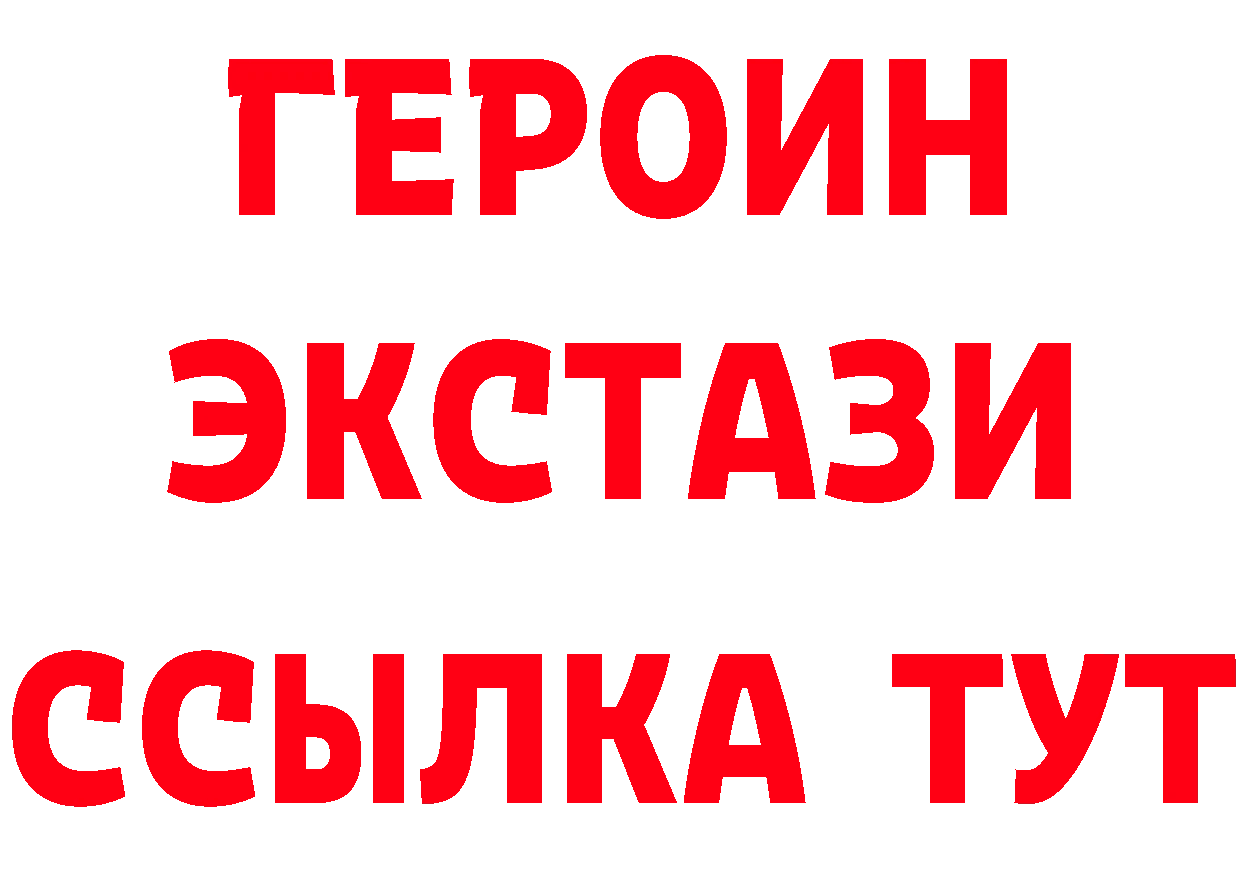 ГЕРОИН
ЭКСТАЗИ
ССЫЛКА ТУТ